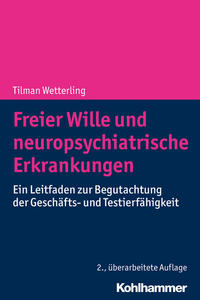 Tilman Wetterling

Freier Wille und neuropsychiatrische Erkrankungen

Ein Leitfaden zur Begutachtung der Geschäfts- und Testierfähigkeit

2., überarbeitete Auflage

Kohlhammer